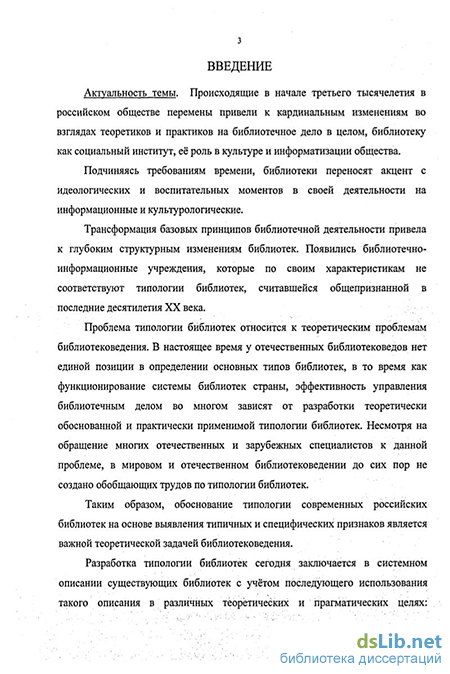 3

ВВЕДЕНИЕ

Актуальность темы. Происходящие в начале третьего тысячелетия в российском обществе перемены привели к кардинальным изменениям во взглядах теоретиков и практиков на библиотечное дело в целом, библиотеку как социальный институт, её роль в культуре и информатизации общества.

Подчиняясь требованиям времени, библиотеки переносят акцент с идеологических и воспитательных моментов в своей деятельности на информационные и культурологические.

Трансформация базовых принципов библиотечной деятельности привела к глубоким структурным изменениям библиотек. Появились библиотечно-информационные учреждения, которые по своим характеристикам не соответствуют типологии библиотек, считавшейся общепризнанной в последние десятилетия XX века.

Проблема типологии библиотек относится к теоретическим проблемам библиотековедения. В настоящее время у отечественных библиотековедов нет единой позиции в определении основных типов библиотек, в то время как функционирование системы библиотек страны, эффективность управления библиотечным делом во многом зависят от разработки теоретически обоснованной и практически применимой типологии библиотек. Несмотря на обращение многих отечественных и зарубежных специалистов к данной проблеме, в мировом и отечественном библиотековедении до сих пор не создано обобщающих трудов по типологии библиотек.

Таким образом, обоснование типологии современных российских библиотек на основе выявления типичных и специфических признаков является важной теоретической задачей библиотековедения.

Разработка типологии библиотек сегодня заключается в системном описании существующих библиотек с учётом последующего использования такого описания в различных теоретических и прагматических целях:

dsLib.net
библиотека диссертаций